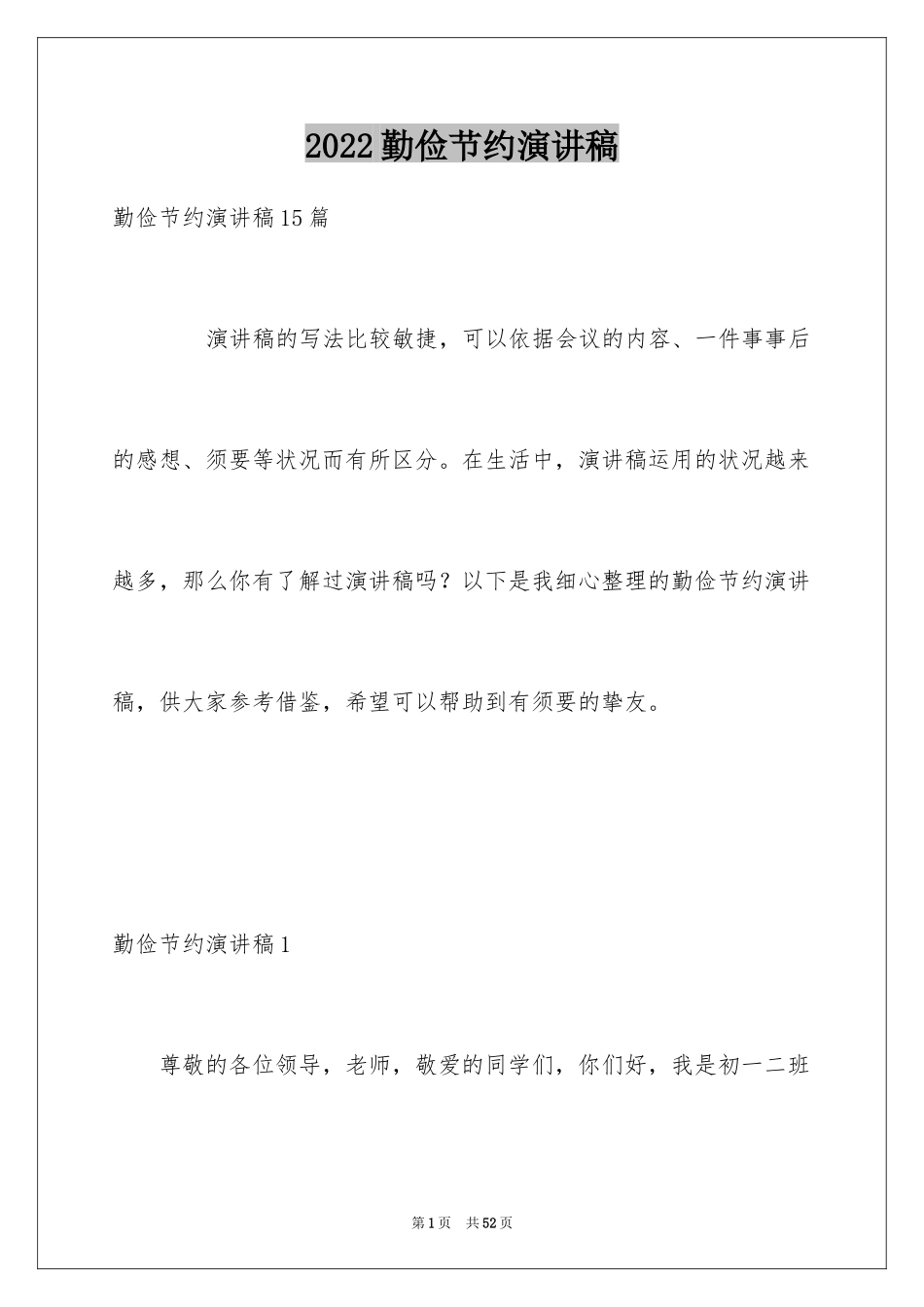 2022勤俭节约演讲稿

勤俭节约演讲稿15篇

演讲稿的写法比较敏捷，可以依据会议的内容、一件事事后的感想、须要等状况而有所区分。在生活中，演讲稿运用的状况越来越多，那么你有了解过演讲稿吗？以下是我细心整理的勤俭节约演讲稿，供大家参考借鉴，希望可以帮助到有须要的挚友。

勤俭节约演讲稿1

尊敬的各位领导，老师，敬爱的同学们，你们好，我是初一二班

第1页 共52页